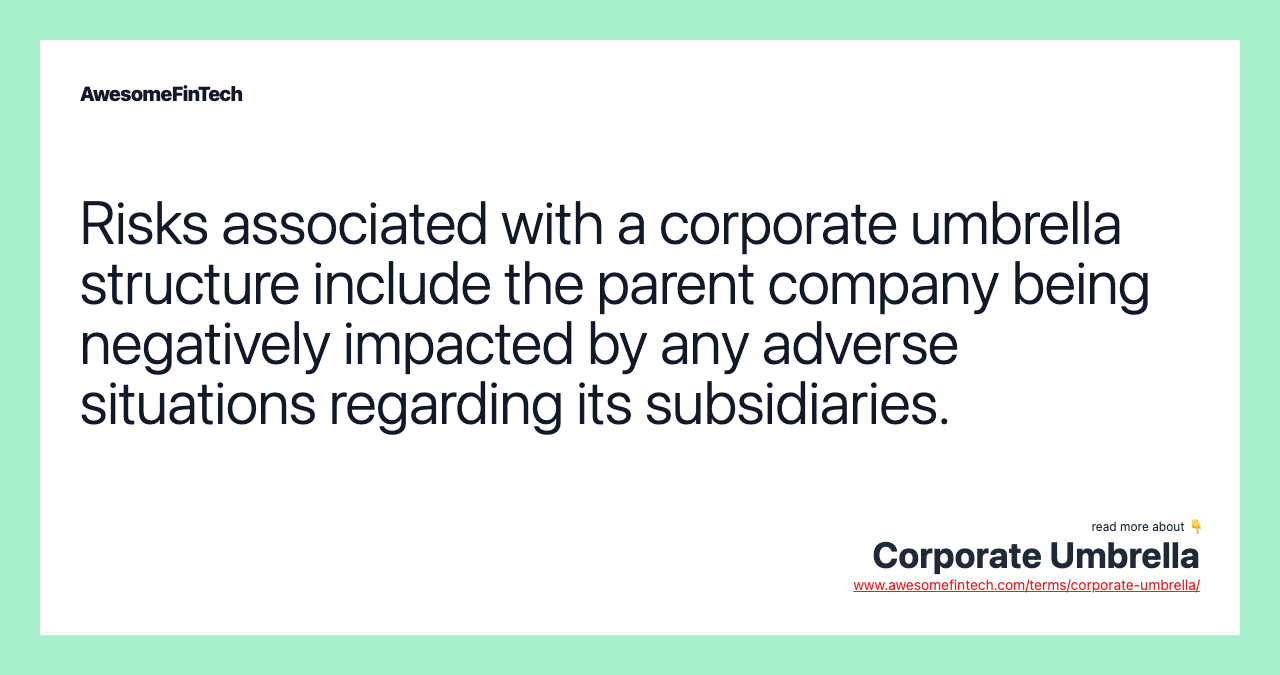 AwesomeFinTech

Risks associated with a corporate umbrella structure include the parent company being negatively impacted by any adverse situations regarding its subsidiaries.

read more about 👇
Corporate Umbrella
www.awesomefintech.com/terms/corporate-umbrella/